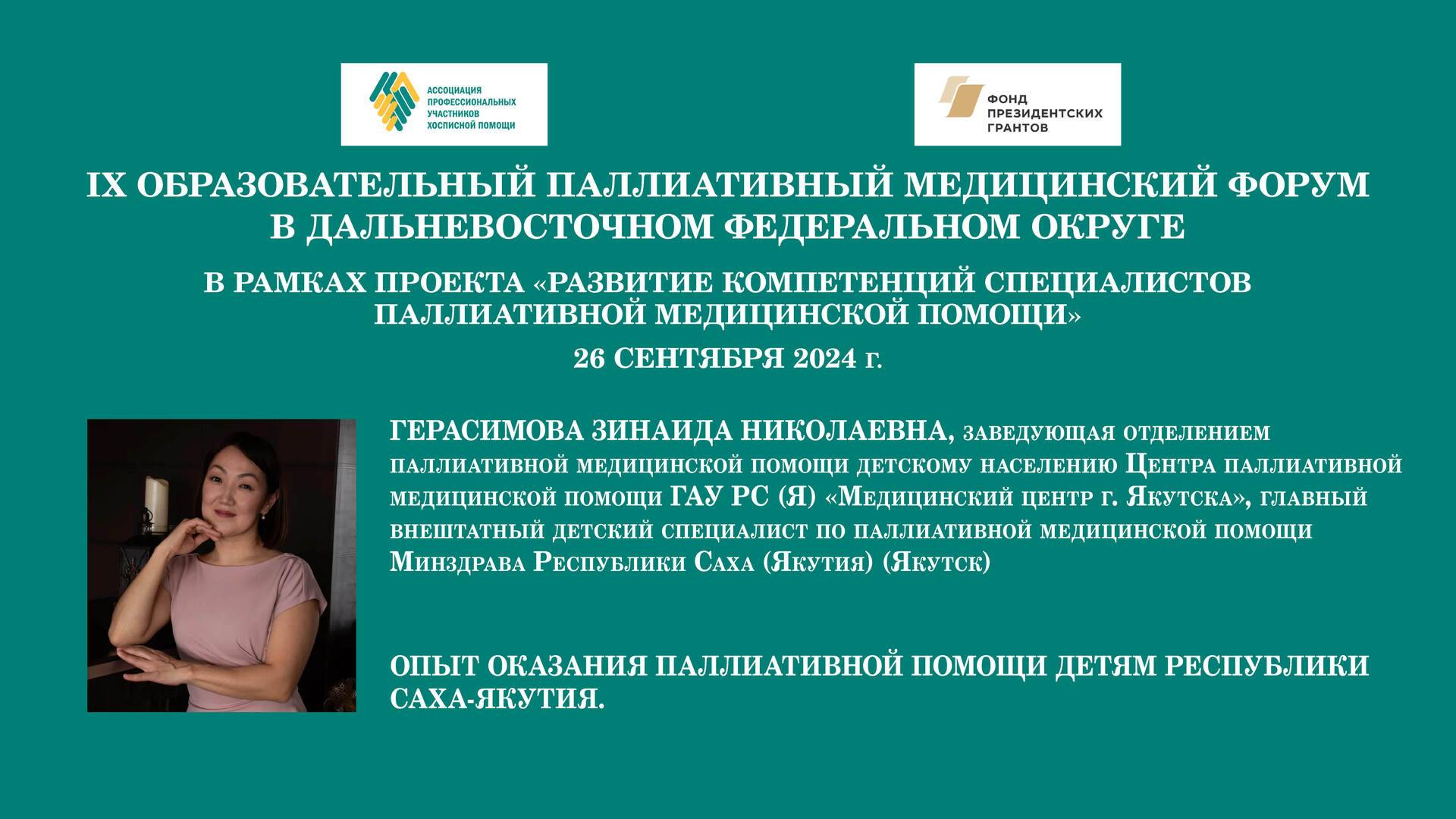 АССОЦИАЦИЯ ПРОФЕССИОНАЛЬНЫХ УЧАСТНИКОВ ХОСПИСНОЙ ПОМОЩИ

ФОНД ПРЕЗИДЕНТСКИХ ГРАНТОВ

IX ОБРАЗОВАТЕЛЬНЫЙ ПАЛЛИАТИВНЫЙ МЕДИЦИНСКИЙ ФОРУМ В ДАЛЬНЕВОСТОЧНОМ ФЕДЕРАЛЬНОМ ОКРУГЕ

В РАМКАХ ПРОЕКТА «РАЗВИТИЕ КОМПЕТЕНЦИЙ СПЕЦИАЛИСТОВ ПАЛЛИАТИВНОЙ МЕДИЦИНСКОЙ ПОМОЩИ»

26 СЕНТЯБРЯ 2024 г.

ГЕРАСИМОВА ЗИНАИДА НИКОЛАЕВНА, заведующая отделением паллиативной медицинской помощи детскому населению Центра паллиативной медицинской помощи ГАУ РС (Я) «Медицинский центр г. Якутска», главный внештатный детский специалист по паллиативной медицинской помощи Минздрава Республики Саха (Якутия) (Якутск)

ОПЫТ ОКАЗАНИЯ ПАЛЛИАТИВНОЙ ПОМОЩИ ДЕТЯМ РЕСПУБЛИКИ САХА-ЯКУТИЯ.